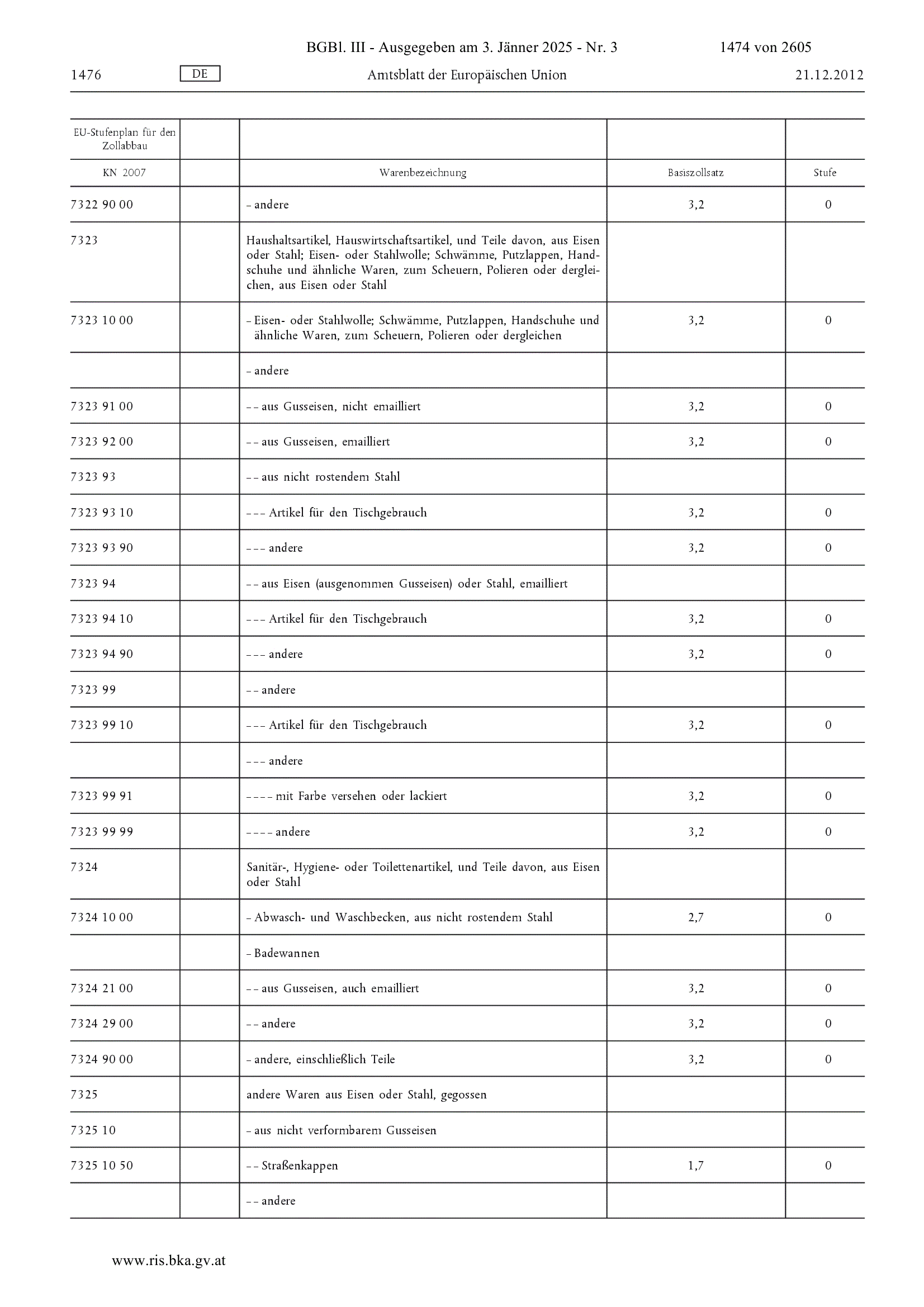 BGBl. III - Ausgegeben am 3. Jänner 2025 - Nr. 3 1474 von 2605

1476 DE Amtsblatt der Europäischen Union 21.12.2012

| EU-Stufenplan für den Zollabbau | | | | |
|---|---|---|---|---|
| KN 2007 | | Warenbezeichnung | Basiszollsatz | Stufe |
| 7322 90 00 | | – andere | 3,2 | 0 |
| 7323 | | Haushaltsartikel, Hauswirtschaftsartikel, und Teile davon, aus Eisen oder Stahl; Eisen- oder Stahlwolle; Schwämme, Putzlappen, Handschuhe und ähnliche Waren, zum Scheuern, Polieren oder dergleichen, aus Eisen oder Stahl | | |
| 7323 10 00 | | – Eisen- oder Stahlwolle; Schwämme, Putzlappen, Handschuhe und ähnliche Waren, zum Scheuern, Polieren oder dergleichen | 3,2 | 0 |
| | | – andere | | |
| 7323 91 00 | | – – aus Gusseisen, nicht emailliert | 3,2 | 0 |
| 7323 92 00 | | – – aus Gusseisen, emailliert | 3,2 | 0 |
| 7323 93 | | – – aus nicht rostendem Stahl | | |
| 7323 93 10 | | – – – Artikel für den Tischgebrauch | 3,2 | 0 |
| 7323 93 90 | | – – – andere | 3,2 | 0 |
| 7323 94 | | – – aus Eisen (ausgenommen Gusseisen) oder Stahl, emailliert | | |
| 7323 94 10 | | – – – Artikel für den Tischgebrauch | 3,2 | 0 |
| 7323 94 90 | | – – – andere | 3,2 | 0 |
| 7323 99 | | – – andere | | |
| 7323 99 10 | | – – – Artikel für den Tischgebrauch | 3,2 | 0 |
| | | – – – andere | | |
| 7323 99 91 | | – – – – mit Farbe versehen oder lackiert | 3,2 | 0 |
| 7323 99 99 | | – – – – andere | 3,2 | 0 |
| 7324 | | Sanitär-, Hygiene- oder Toilettenartikel, und Teile davon, aus Eisen oder Stahl | | |
| 7324 10 00 | | – Abwasch- und Waschbecken, aus nicht rostendem Stahl | 2,7 | 0 |
| | | – Badewannen | | |
| 7324 21 00 | | – – aus Gusseisen, auch emailliert | 3,2 | 0 |
| 7324 29 00 | | – – andere | 3,2 | 0 |
| 7324 90 00 | | – andere, einschließlich Teile | 3,2 | 0 |
| 7325 | | andere Waren aus Eisen oder Stahl, gegossen | | |
| 7325 10 | | – aus nicht verformbarem Gusseisen | | |
| 7325 10 50 | | – – Straßenkappen | 1,7 | 0 |
| | | – – andere | | |

www.ris.bka.gv.at